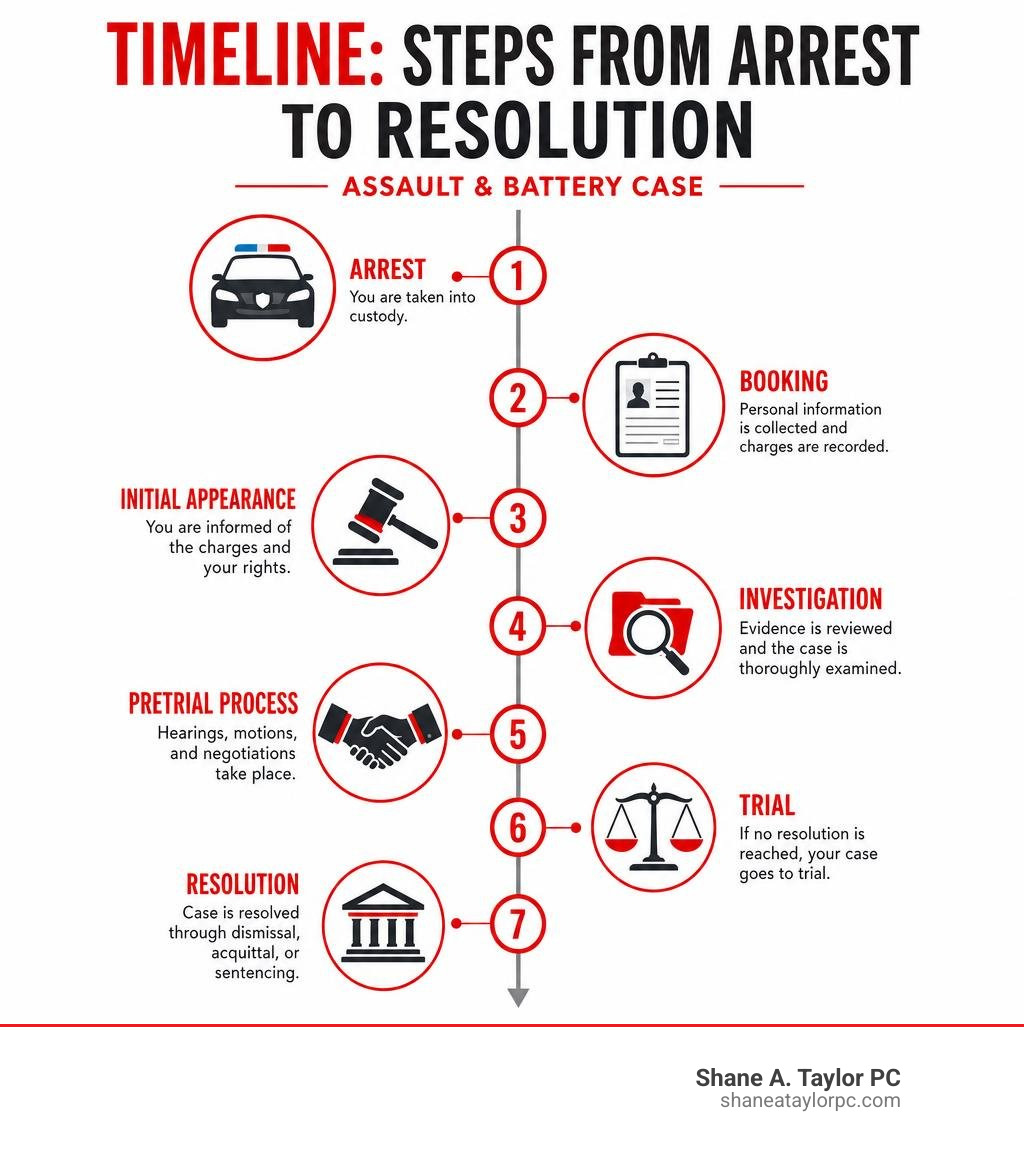 TIMELINE: STEPS FROM ARREST TO RESOLUTION

ASSAULT & BATTERY CASE

1
ARREST
You are taken into custody.

2
BOOKING
Personal information is collected and charges are recorded.

3
INITIAL APPEARANCE
You are informed of the charges and your rights.

4
INVESTIGATION
Evidence is reviewed and the case is thoroughly examined.

5
PRETRIAL PROCESS
Hearings, motions, and negotiations take place.

6
TRIAL
If no resolution is reached, your case goes to trial.

7
RESOLUTION
Case is resolved through dismissal, acquittal, or sentencing.

Shane A. Taylor PC
shaneataylorpc.com